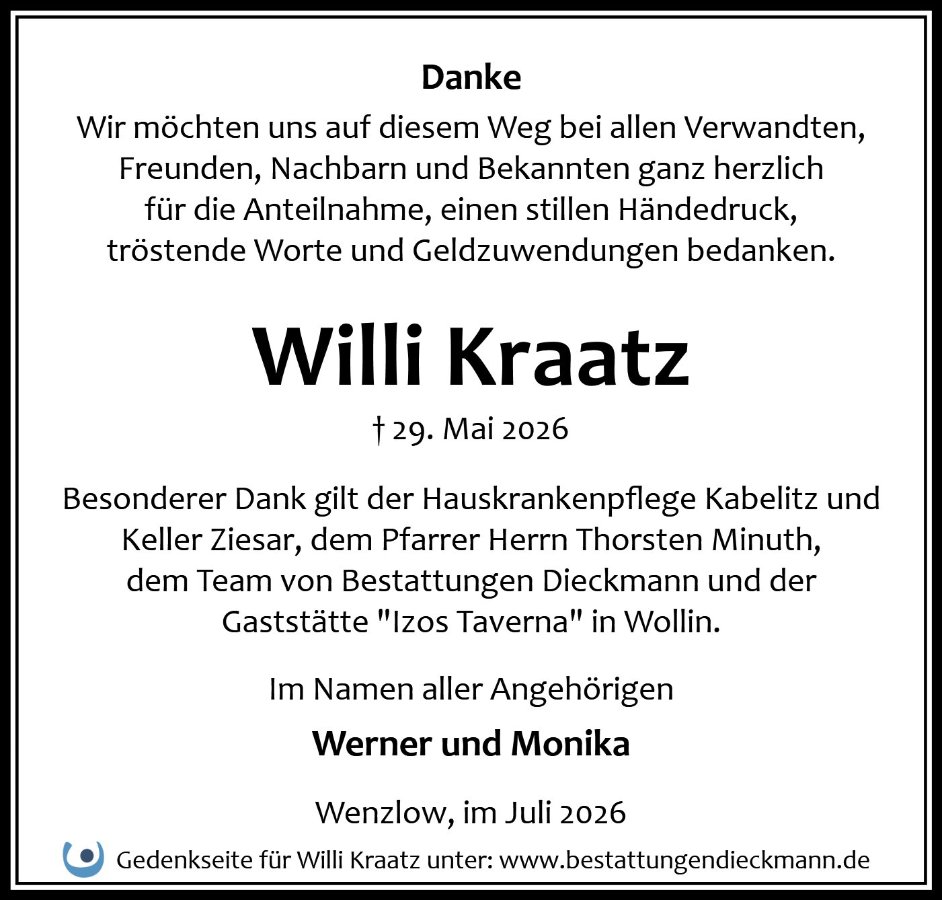 Danke

Wir möchten uns auf diesem Weg bei allen Verwandten, Freunden, Nachbarn und Bekannten ganz herzlich für die Anteilnahme, einen stillen Händedruck, tröstende Worte und Geldzuwendungen bedanken.

Willi Kraatz

† 29. Mai 2026

Besonderer Dank gilt der Hauskrankenpflege Kabelitz und Keller Ziesar, dem Pfarrer Herrn Thorsten Minuth, dem Team von Bestattungen Dieckmann und der Gaststätte "Izos Taverna" in Wollin.

Im Namen aller Angehörigen

Werner und Monika

Wenzlow, im Juli 2026

Gedenkseite für Willi Kraatz unter: www.bestattungendieckmann.de